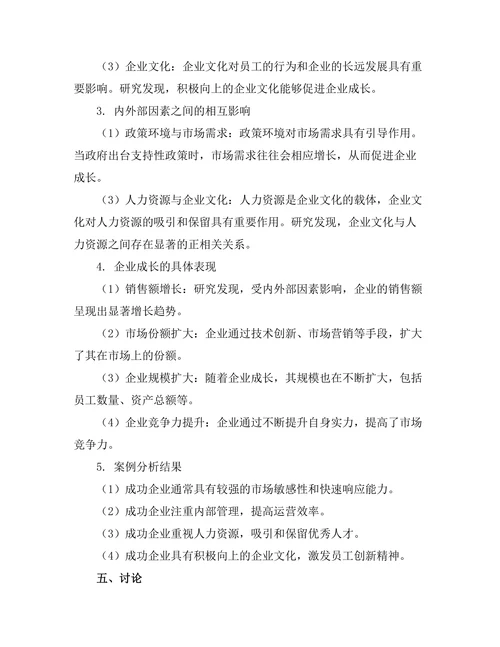 （3）企业文化：企业文化对员工的行为和企业的长远发展具有重要影响。研究发现，积极向上的企业文化能够促进企业成长。

3. 内外部因素之间的相互影响

（1）政策环境与市场需求：政策环境对市场需求具有引导作用。当政府出台支持性政策时，市场需求往往会相应增长，从而促进企业成长。

（3）人力资源与企业文化：人力资源是企业文化的载体，企业文化对人力资源的吸引和保留具有重要作用。研究发现，企业文化与人力资源之间存在显著的正相关关系。

4. 企业成长的具体表现

（1）销售额增长：研究发现，受内外部因素影响，企业的销售额呈现出显著增长趋势。

（2）市场份额扩大：企业通过技术创新、市场营销等手段，扩大了其在市场上的份额。

（3）企业规模扩大：随着企业成长，其规模也在不断扩大，包括员工数量、资产总额等。

（4）企业竞争力提升：企业通过不断提升自身实力，提高了市场竞争力。

5. 案例分析结果

（1）成功企业通常具有较强的市场敏感性和快速响应能力。

（2）成功企业注重内部管理，提高运营效率。

（3）成功企业重视人力资源，吸引和保留优秀人才。

（4）成功企业具有积极向上的企业文化，激发员工创新精神。

五、讨论